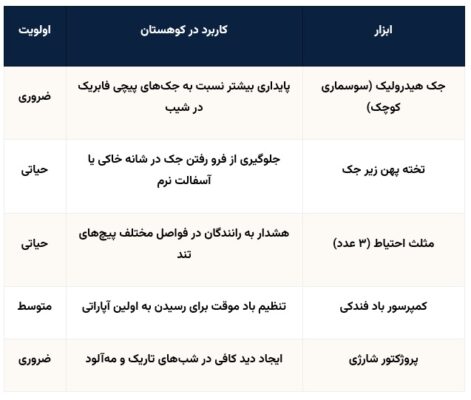 | ابزار | کاربرد در کوهستان | اولویت |
|---|---|---|
| جک هیدرولیک (سوسماری کوچک) | پایداری بیشتر نسبت به جک‌های پیچی فابریک در شیب | ضروری |
| تخته پهن زیر جک | جلوگیری از فرو رفتن جک در شانه خاکی یا آسفالت نرم | حیاتی |
| مثلث احتیاط (۳ عدد) | هشدار به رانندگان در فواصل مختلف پیچ‌های تند | حیاتی |
| کمپرسور باد فندکی | تنظیم باد موقت برای رسیدن به اولین آپاراتی | متوسط |
| پروژکتور شارژی | ایجاد دید کافی در شب‌های تاریک و مه‌آلود | ضروری |